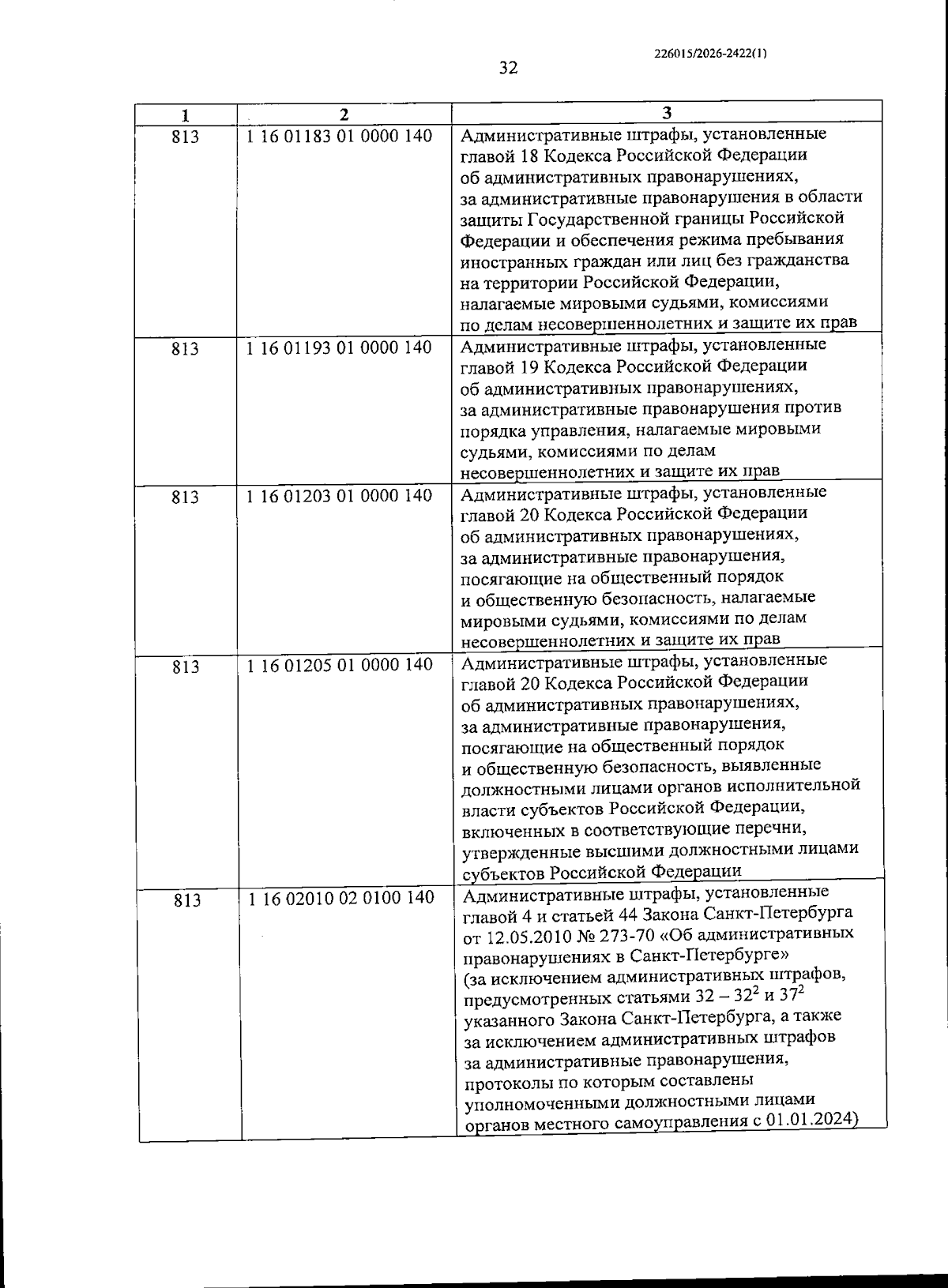 226015/2026-2422(1)

32

| 1 | 2 | 3 |
|---|---|---|
| 813 | 1 16 01183 01 0000 140 | Административные штрафы, установленные главой 18 Кодекса Российской Федерации об административных правонарушениях, за административные правонарушения в области защиты Государственной границы Российской Федерации и обеспечения режима пребывания иностранных граждан или лиц без гражданства на территории Российской Федерации, налагаемые мировыми судьями, комиссиями по делам несовершеннолетних и защите их прав |
| 813 | 1 16 01193 01 0000 140 | Административные штрафы, установленные главой 19 Кодекса Российской Федерации об административных правонарушениях, за административные правонарушения против порядка управления, налагаемые мировыми судьями, комиссиями по делам несовершеннолетних и защите их прав |
| 813 | 1 16 01203 01 0000 140 | Административные штрафы, установленные главой 20 Кодекса Российской Федерации об административных правонарушениях, за административные правонарушения, посягающие на общественный порядок и общественную безопасность, налагаемые мировыми судьями, комиссиями по делам несовершеннолетних и защите их прав |
| 813 | 1 16 01205 01 0000 140 | Административные штрафы, установленные главой 20 Кодекса Российской Федерации об административных правонарушениях, за административные правонарушения, посягающие на общественный порядок и общественную безопасность, выявленные должностными лицами органов исполнительной власти субъектов Российской Федерации, включенных в соответствующие перечни, утвержденные высшими должностными лицами субъектов Российской Федерации |
| 813 | 1 16 02010 02 0100 140 | Административные штрафы, установленные главой 4 и статьей 44 Закона Санкт-Петербурга от 12.05.2010 № 273-70 «Об административных правонарушениях в Санкт-Петербурге» (за исключением административных штрафов, предусмотренных статьями 32 – $32^2$ и $37^2$ указанного Закона Санкт-Петербурга, а также за исключением административных штрафов за административные правонарушения, протоколы по которым составлены уполномоченными должностными лицами органов местного самоуправления с 01.01.2024) |